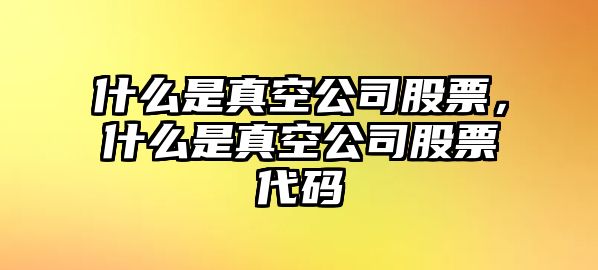 什么是真空公司股票，什么是真空公司股票代码